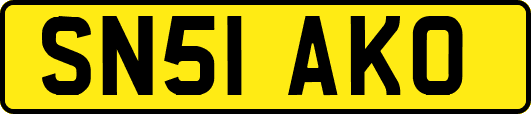 SN51 AKO